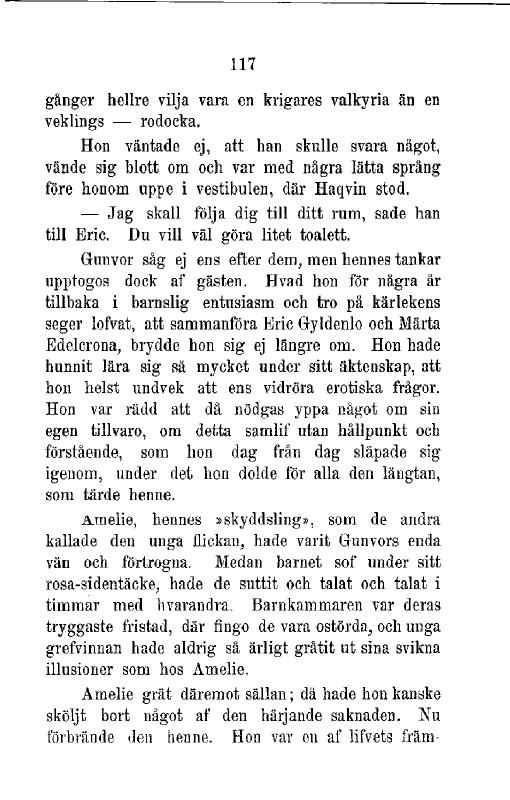 117

gånger hellre vilja vara en krigares valkyria än en veklings — rodocka.

Hon väntade ej, att han skulle svara något, vände sig blott om och var med några lätta språng före honom uppe i vestibulen, där Haqvin stod.

— Jag skall följa dig till ditt rum, sade han till Eric. Du vill väl göra litet toalett.

Gunvor såg ej ens efter dem, men hennes tankar upptogos dock af gästen. Hvad hon för några år tillbaka i barnslig entusiasm och tro på kärlekens seger lofvat, att sammanföra Eric Gyldenlo och Märta Edelcrona, brydde hon sig ej längre om. Hon hade hunnit lära sig så mycket under sitt äktenskap, att hon helst undvek att ens vidröra erotiska frågor. Hon var rädd att då nödgas yppa något om sin egen tillvaro, om detta samlif utan hållpunkt och förstående, som hon dag från dag släpade sig igenom, under det hon dolde för alla den längtan, som tärde henne.

Amelie, hennes »skyddsling», som de andra kallade den unga flickan, hade varit Gunvors enda vän och förtrogna. Medan barnet sof under sitt rosa-sidentäcke, hade de suttit och talat och talat i timmar med hvarandra. Barnkammaren var deras tryggaste fristad, där fingo de vara ostörda, och unga grefvinnan hade aldrig så ärligt gråtit ut sina svikna illusioner som hos Amelie.

Amelie grät däremot sällan; då hade hon kanske sköljt bort något af den härjande saknaden. Nu förbrände den henne. Hon var en af lifvets främ-